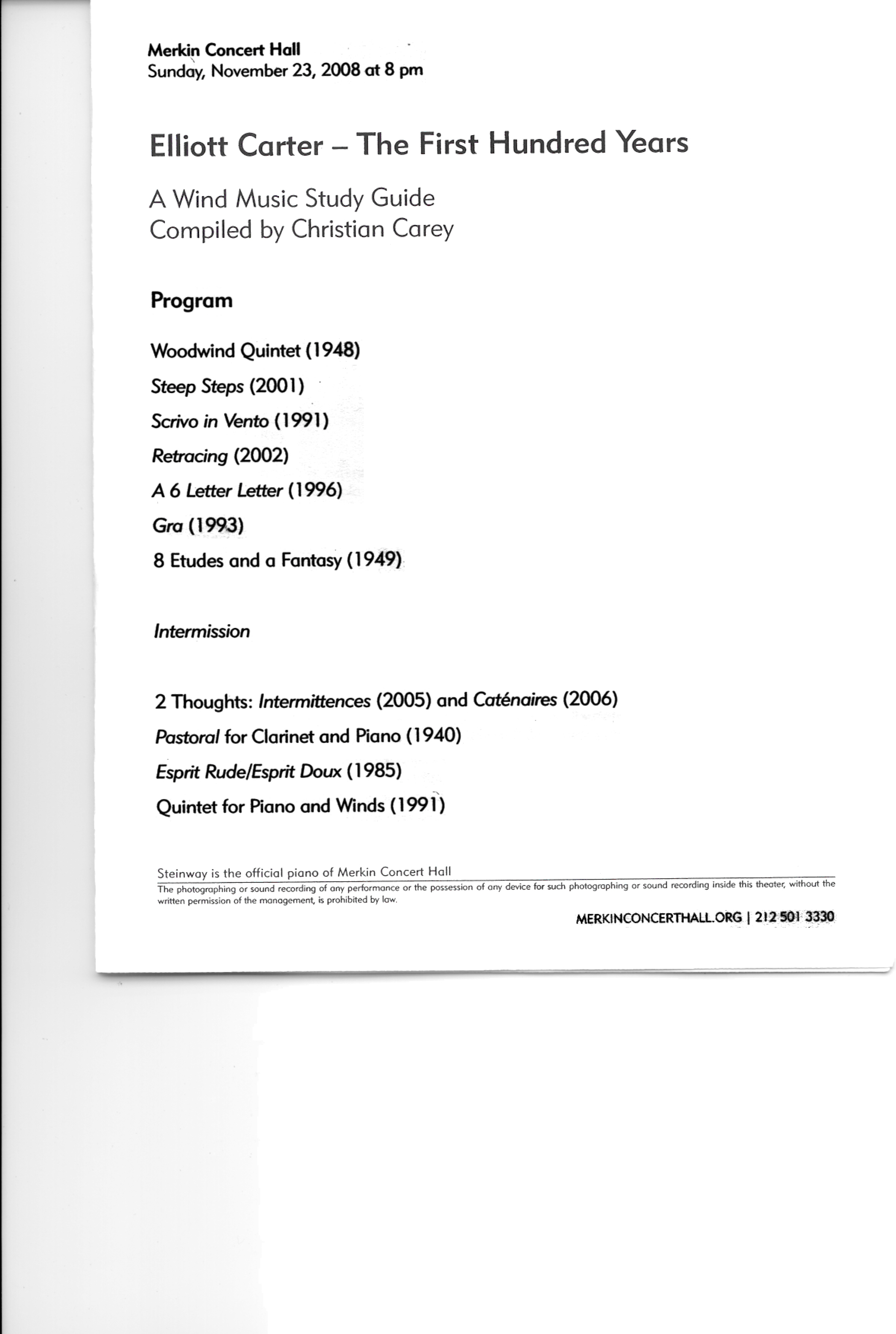 Merkin Concert Hall
Sunday, November 23, 2008 at 8 pm

Elliott Carter – The First Hundred Years

A Wind Music Study Guide
Compiled by Christian Carey

Program

Woodwind Quintet (1948)

Steep Steps (2001)

Scrivo in Vento (1991)

Retracing (2002)

A 6 Letter Letter (1996)

Gra (1993)

8 Etudes and a Fantasy (1949)

Intermission

2 Thoughts: Intermittences (2005) and Caténaires (2006)

Pastoral for Clarinet and Piano (1940)

Esprit Rude/Esprit Doux (1985)

Quintet for Piano and Winds (1991)

Steinway is the official piano of Merkin Concert Hall

The photographing or sound recording of any performance or the possession of any device for such photographing or sound recording inside this theater, without the written permission of the management, is prohibited by law.

MERKINCONCERTHALL.ORG | 212 501 3330